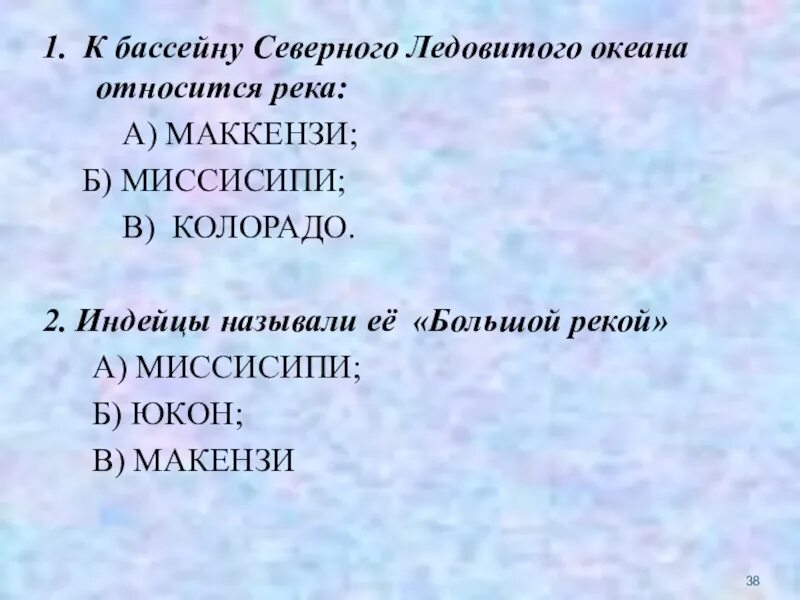 1. К бассейну Северного Ледовитого океана относится река:

А) МАККЕНЗИ;

Б) МИССИСИПИ;

В) КОЛОРАДО.

2. Индейцы называли её «Большой рекой»

А) МИССИСИПИ;

Б) ЮКОН;

В) МАКЕНЗИ

38